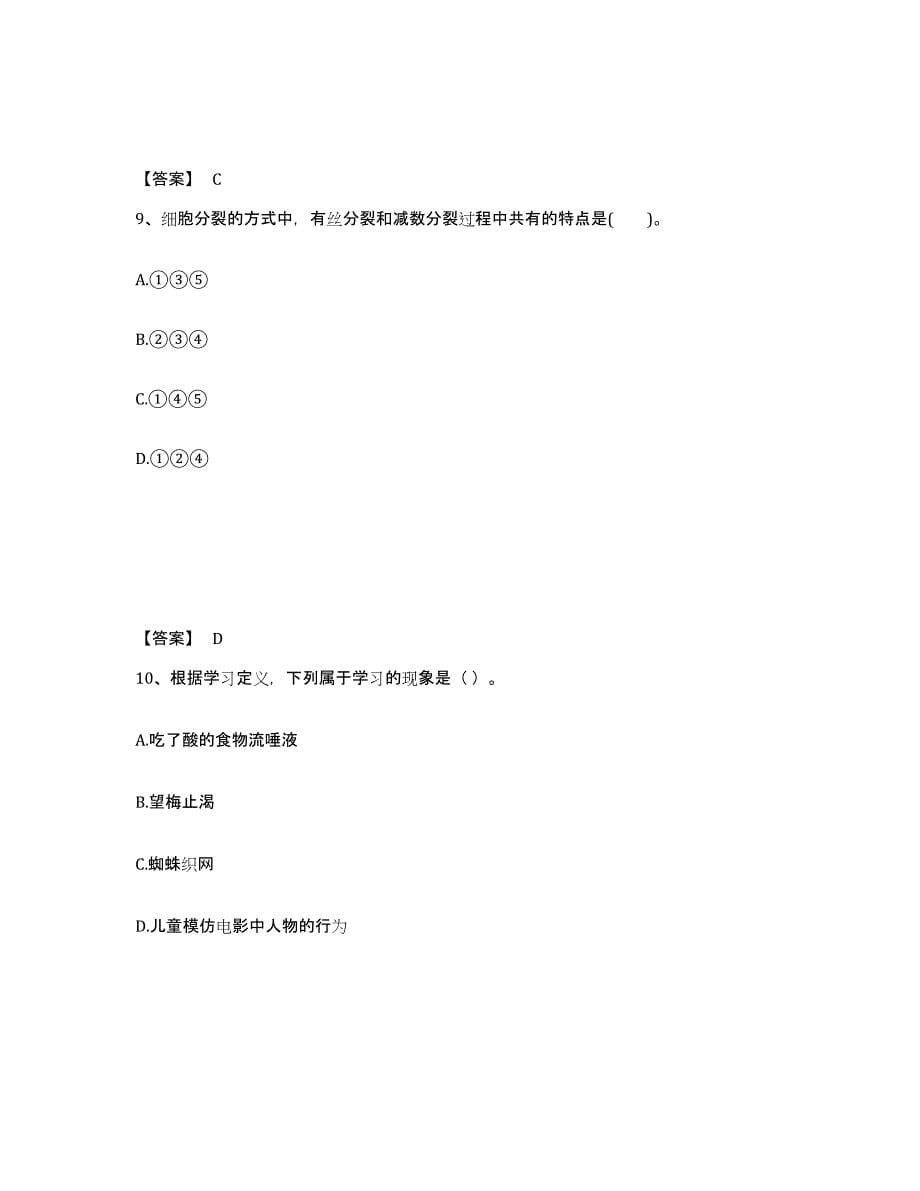 【答案】 C

9、细胞分裂的方式中，有丝分裂和减数分裂过程中共有的特点是(　　)。

A.①③⑤

B.②③④

C.①④⑤

D.①②④

【答案】 D

10、根据学习定义，下列属于学习的现象是（ ）。

A.吃了酸的食物流唾液

B.望梅止渴

C.蜘蛛织网

D.儿童模仿电影中人物的行为